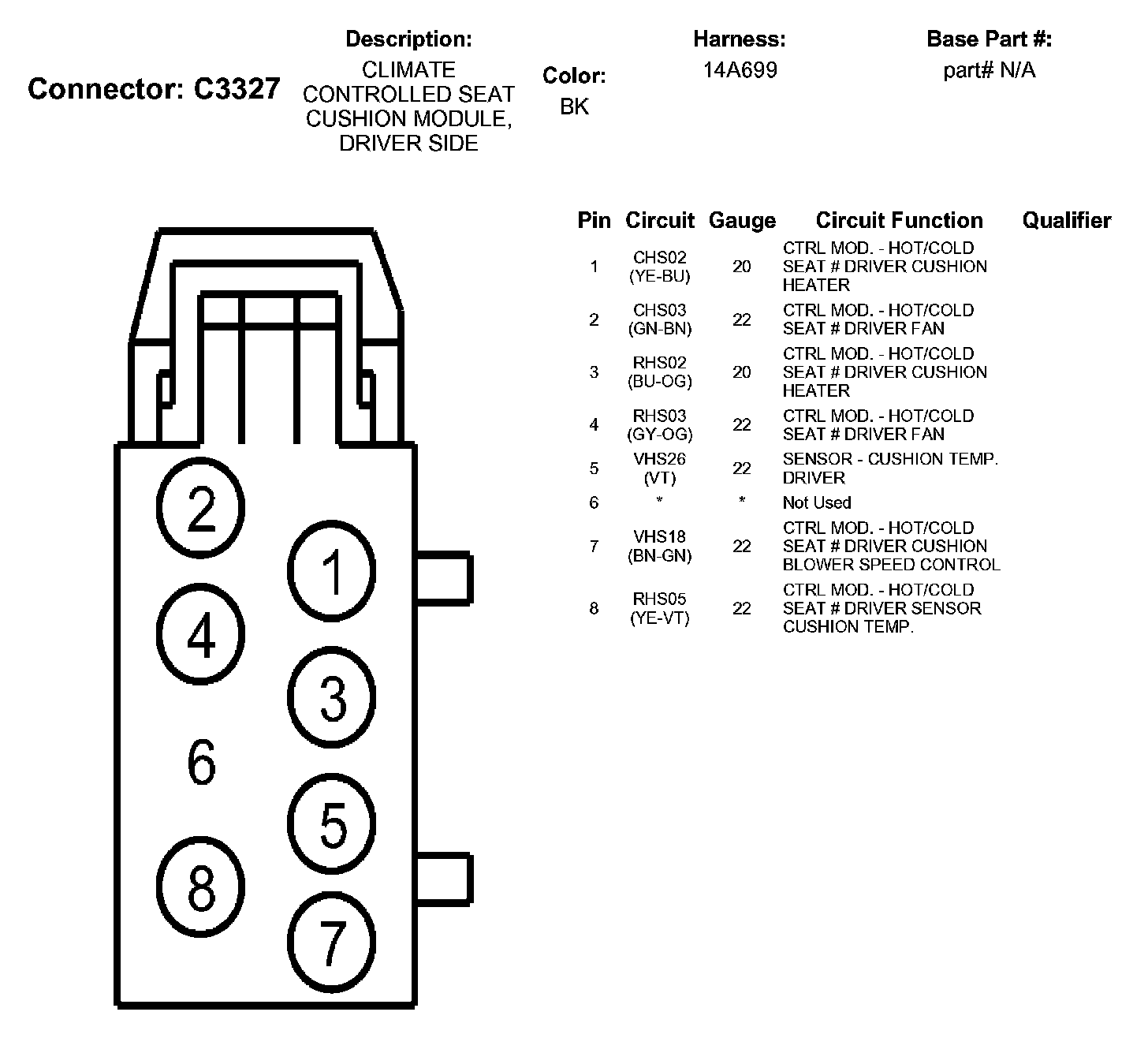 Connector: C3327

Description:
CLIMATE CONTROLLED SEAT CUSHION MODULE, DRIVER SIDE

Color:
BK

Harness:
14A699

Base Part #:
part# N/A

2
1
4
3
6
5
8
7

| Pin | Circuit | Gauge | Circuit Function | Qualifier |
|---|---|---|---|---|
| 1 | CHS02 (YE-BU) | 20 | CTRL MOD. - HOT/COLD SEAT # DRIVER CUSHION HEATER | |
| 2 | CHS03 (GN-BN) | 22 | CTRL MOD. - HOT/COLD SEAT # DRIVER FAN | |
| 3 | RHS02 (BU-OG) | 20 | CTRL MOD. - HOT/COLD SEAT # DRIVER CUSHION HEATER | |
| 4 | RHS03 (GY-OG) | 22 | CTRL MOD. - HOT/COLD SEAT # DRIVER FAN | |
| 5 | VHS26 (VT) | 22 | SENSOR - CUSHION TEMP. DRIVER | |
| 6 | * | * | Not Used | |
| 7 | VHS18 (BN-GN) | 22 | CTRL MOD. - HOT/COLD SEAT # DRIVER CUSHION BLOWER SPEED CONTROL | |
| 8 | RHS05 (YE-VT) | 22 | CTRL MOD. - HOT/COLD SEAT # DRIVER SENSOR CUSHION TEMP. | |